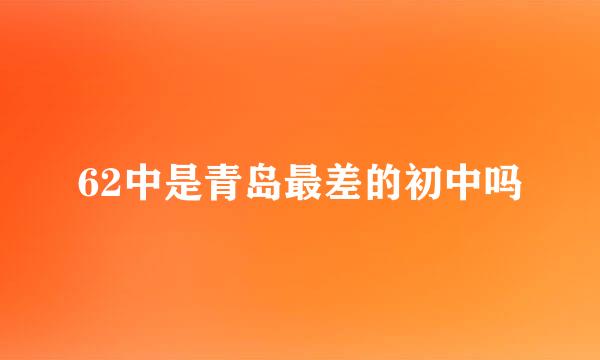 62中是青岛最差的初中吗